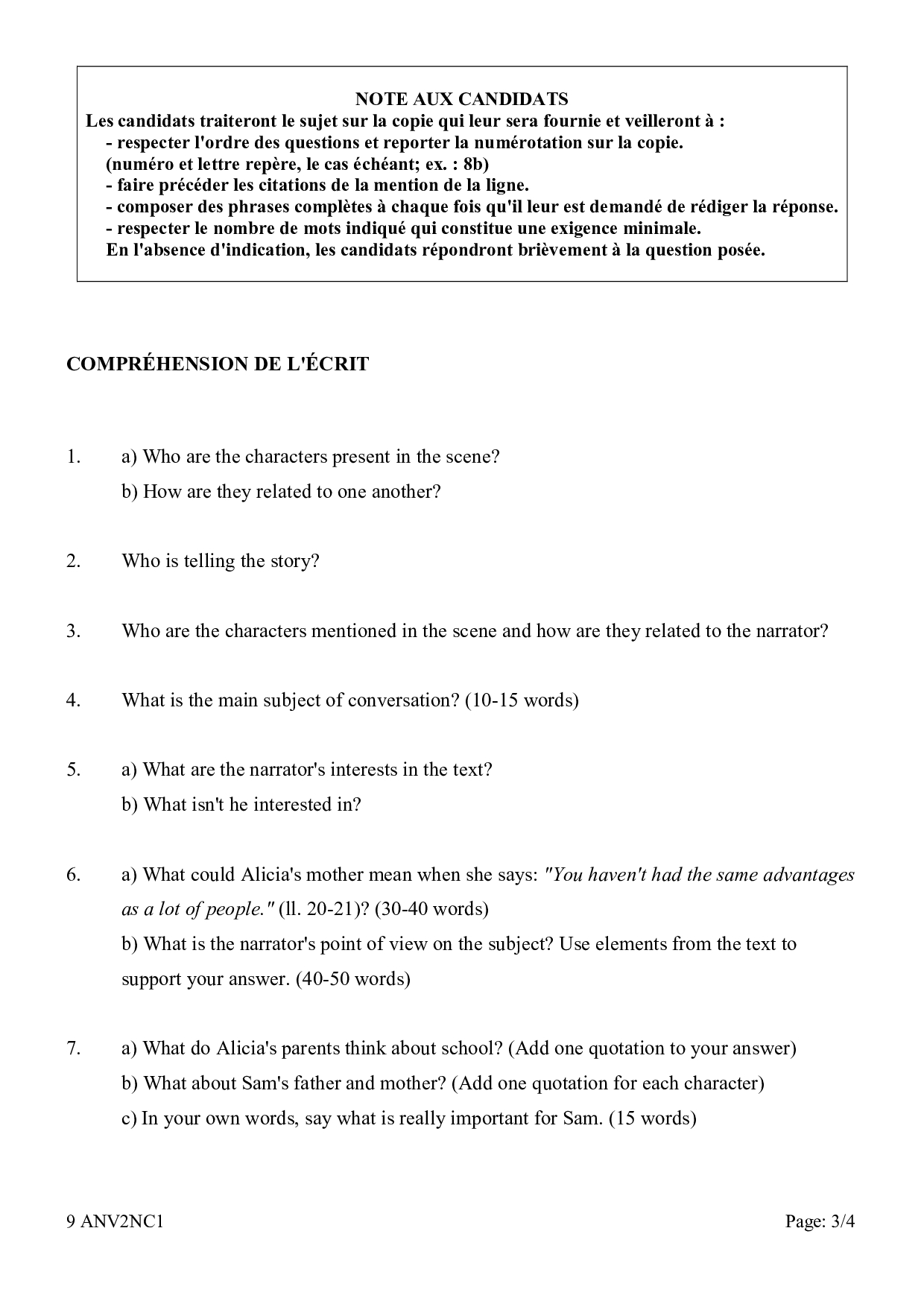 NOTE AUX CANDIDATS

Les candidats traiteront le sujet sur la copie qui leur sera fournie et veilleront à :
- respecter l'ordre des questions et reporter la numérotation sur la copie. (numéro et lettre repère, le cas échéant; ex. : 8b)
- faire précéder les citations de la mention de la ligne.
- composer des phrases complètes à chaque fois qu'il leur est demandé de rédiger la réponse.
- respecter le nombre de mots indiqué qui constitue une exigence minimale.
En l'absence d'indication, les candidats répondront brièvement à la question posée.

COMPRÉHENSION DE L'ÉCRIT

1. a) Who are the characters present in the scene?
b) How are they related to one another?

2. Who is telling the story?

3. Who are the characters mentioned in the scene and how are they related to the narrator?

4. What is the main subject of conversation? (10-15 words)

5. a) What are the narrator's interests in the text?
b) What isn't he interested in?

6. a) What could Alicia's mother mean when she says: "You haven't had the same advantages as a lot of people." (ll. 20-21)? (30-40 words)
b) What is the narrator's point of view on the subject? Use elements from the text to support your answer. (40-50 words)

7. a) What do Alicia's parents think about school? (Add one quotation to your answer)
b) What about Sam's father and mother? (Add one quotation for each character)
c) In your own words, say what is really important for Sam. (15 words)

9 ANV2NC1 Page: 3/4